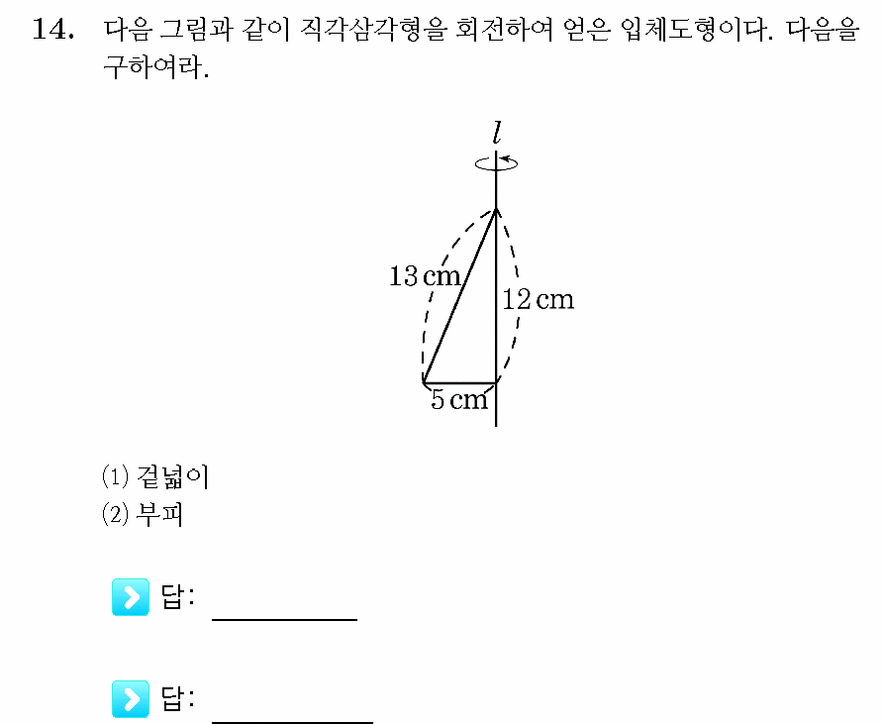 14. 다음 그림과 같이 직각삼각형을 회전하여 얻은 입체도형이다. 다음을 구하여라.

$l$

13 cm

12 cm

5 cm

(1) 겉넓이
(2) 부피

답: 

답: